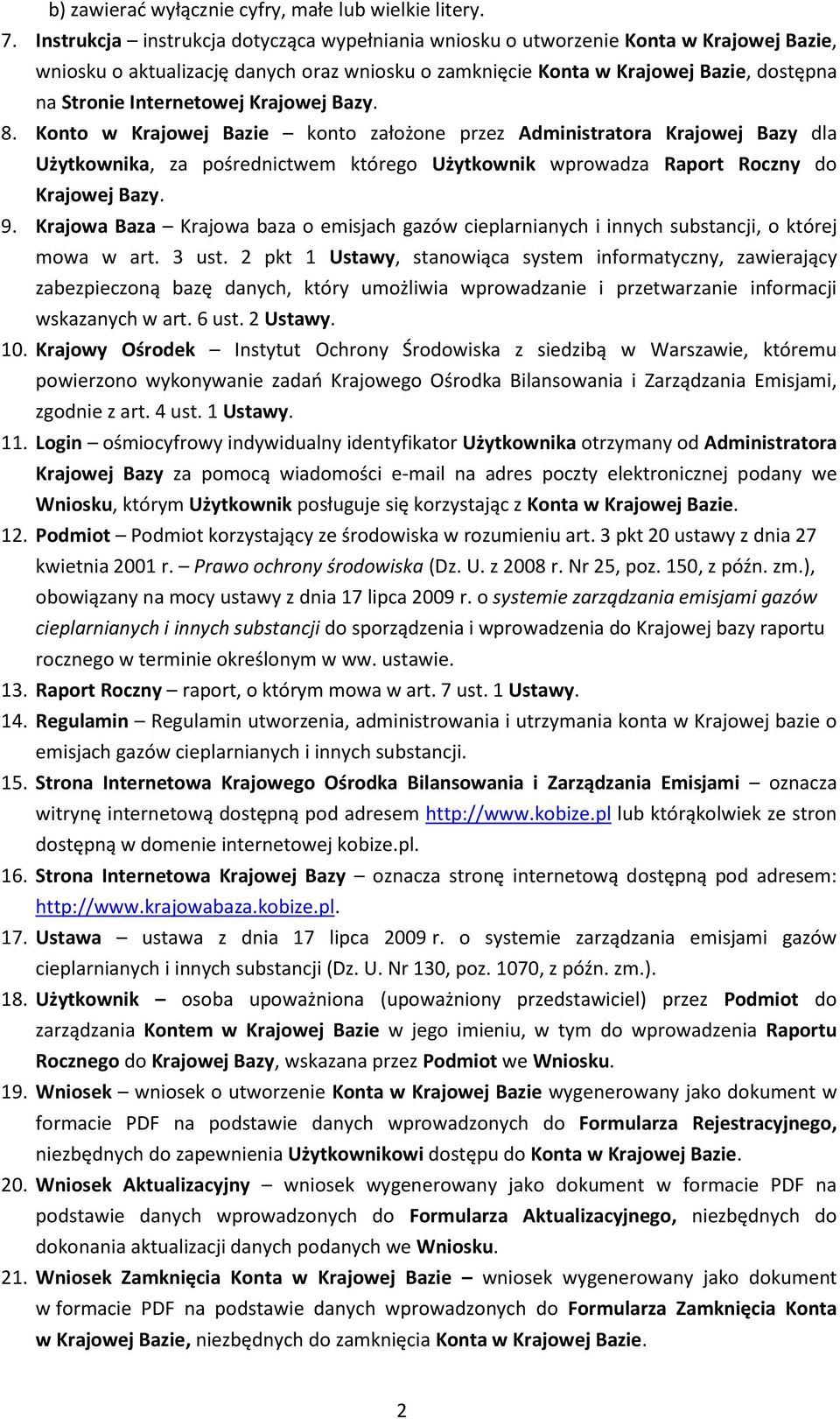 b) zawierać wyłącznie cyfry, małe lub wielkie litery.

7. Instrukcja – instrukcja dotycząca wypełniania wniosku o utworzenie Konta w Krajowej Bazie, wniosku o aktualizację danych oraz wniosku o zamknięcie Konta w Krajowej Bazie, dostępna na Stronie Internetowej Krajowej Bazy.

8. Konto w Krajowej Bazie – konto założone przez Administratora Krajowej Bazy dla Użytkownika, za pośrednictwem którego Użytkownik wprowadza Raport Roczny do Krajowej Bazy.

9. Krajowa Baza – Krajowa baza o emisjach gazów cieplarnianych i innych substancji, o której mowa w art. 3 ust. 2 pkt 1 Ustawy, stanowiąca system informatyczny, zawierający zabezpieczoną bazę danych, który umożliwia wprowadzanie i przetwarzanie informacji wskazanych w art. 6 ust. 2 Ustawy.

10. Krajowy Ośrodek – Instytut Ochrony Środowiska z siedzibą w Warszawie, któremu powierzono wykonywanie zadań Krajowego Ośrodka Bilansowania i Zarządzania Emisjami, zgodnie z art. 4 ust. 1 Ustawy.

11. Login – ośmiocyfrowy indywidualny identyfikator Użytkownika otrzymany od Administratora Krajowej Bazy za pomocą wiadomości e-mail na adres poczty elektronicznej podany we Wniosku, którym Użytkownik posługuje się korzystając z Konta w Krajowej Bazie.

12. Podmiot – Podmiot korzystający ze środowiska w rozumieniu art. 3 pkt 20 ustawy z dnia 27 kwietnia 2001 r. – Prawo ochrony środowiska (Dz. U. z 2008 r. Nr 25, poz. 150, z późn. zm.), obowiązany na mocy ustawy z dnia 17 lipca 2009 r. o systemie zarządzania emisjami gazów cieplarnianych i innych substancji do sporządzenia i wprowadzenia do Krajowej bazy raportu rocznego w terminie określonym w ww. ustawie.

13. Raport Roczny – raport, o którym mowa w art. 7 ust. 1 Ustawy.

14. Regulamin – Regulamin utworzenia, administrowania i utrzymania konta w Krajowej bazie o emisjach gazów cieplarnianych i innych substancji.

15. Strona Internetowa Krajowego Ośrodka Bilansowania i Zarządzania Emisjami – oznacza witrynę internetową dostępną pod adresem http://www.kobize.pl lub którąkolwiek ze stron dostępną w domenie internetowej kobize.pl.

16. Strona Internetowa Krajowej Bazy – oznacza stronę internetową dostępną pod adresem: http://www.krajowabaza.kobize.pl.

17. Ustawa – ustawa z dnia 17 lipca 2009 r. o systemie zarządzania emisjami gazów cieplarnianych i innych substancji (Dz. U. Nr 130, poz. 1070, z późn. zm.).

18. Użytkownik – osoba upoważniona (upoważniony przedstawiciel) przez Podmiot do zarządzania Kontem w Krajowej Bazie w jego imieniu, w tym do wprowadzenia Raportu Rocznego do Krajowej Bazy, wskazana przez Podmiot we Wniosku.

19. Wniosek – wniosek o utworzenie Konta w Krajowej Bazie wygenerowany jako dokument w formacie PDF na podstawie danych wprowadzonych do Formularza Rejestracyjnego, niezbędnych do zapewnienia Użytkownikowi dostępu do Konta w Krajowej Bazie.

20. Wniosek Aktualizacyjny – wniosek wygenerowany jako dokument w formacie PDF na podstawie danych wprowadzonych do Formularza Aktualizacyjnego, niezbędnych do dokonania aktualizacji danych podanych we Wniosku.

21. Wniosek Zamknięcia Konta w Krajowej Bazie – wniosek wygenerowany jako dokument w formacie PDF na podstawie danych wprowadzonych do Formularza Zamknięcia Konta w Krajowej Bazie, niezbędnych do zamknięcia Konta w Krajowej Bazie.

2